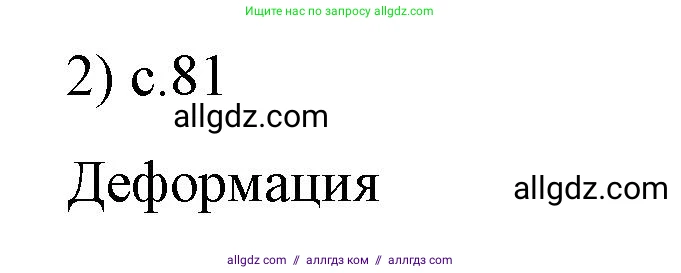 Ищите нас по запросу allgdz.com

2) с.81

allgdz.com

Деформация

allgdz.com

allgdz com // аллгдз ком // аллгдз com